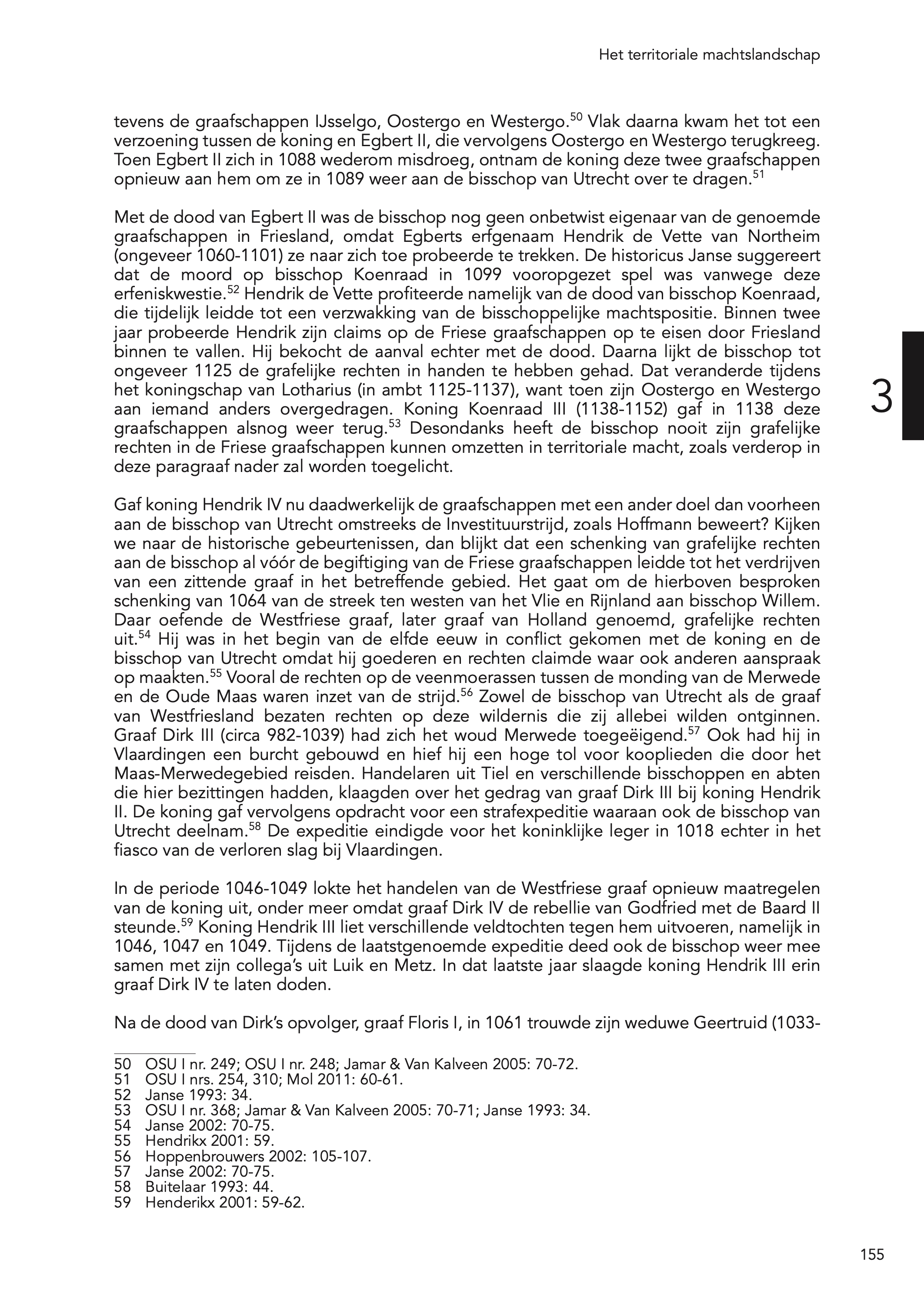 Het territoriale machtslandschap

tevens de graafschappen IJsselgo, Oostergo en Westergo.$^{50}$ Vlak daarna kwam het tot een verzoening tussen de koning en Egbert II, die vervolgens Oostergo en Westergo terugkreeg. Toen Egbert II zich in 1088 wederom misdroeg, ontnam de koning deze twee graafschappen opnieuw aan hem om ze in 1089 weer aan de bisschop van Utrecht over te dragen.$^{51}$

Met de dood van Egbert II was de bisschop nog geen onbetwist eigenaar van de genoemde graafschappen in Friesland, omdat Egberts erfgenaam Hendrik de Vette van Northeim (ongeveer 1060-1101) ze naar zich toe probeerde te trekken. De historicus Janse suggereert dat de moord op bisschop Koenraad in 1099 vooropgezet spel was vanwege deze erfeniskwestie.$^{52}$ Hendrik de Vette profiteerde namelijk van de dood van bisschop Koenraad, die tijdelijk leidde tot een verzwakking van de bisschoppelijke machtspositie. Binnen twee jaar probeerde Hendrik zijn claims op de Friese graafschappen op te eisen door Friesland binnen te vallen. Hij bekocht de aanval echter met de dood. Daarna lijkt de bisschop tot ongeveer 1125 de grafelijke rechten in handen te hebben gehad. Dat veranderde tijdens het koningschap van Lotharius (in ambt 1125-1137), want toen zijn Oostergo en Westergo aan iemand anders overgedragen. Koning Koenraad III (1138-1152) gaf in 1138 deze graafschappen alsnog weer terug.$^{53}$ Desondanks heeft de bisschop nooit zijn grafelijke rechten in de Friese graafschappen kunnen omzetten in territoriale macht, zoals verderop in deze paragraaf nader zal worden toegelicht.

3

Gaf koning Hendrik IV nu daadwerkelijk de graafschappen met een ander doel dan voorheen aan de bisschop van Utrecht omstreeks de Investituurstrijd, zoals Hoffmann beweert? Kijken we naar de historische gebeurtenissen, dan blijkt dat een schenking van grafelijke rechten aan de bisschop al vóór de begiftiging van de Friese graafschappen leidde tot het verdrijven van een zittende graaf in het betreffende gebied. Het gaat om de hierboven besproken schenking van 1064 van de streek ten westen van het Vlie en Rijnland aan bisschop Willem. Daar oefende de Westfriese graaf, later graaf van Holland genoemd, grafelijke rechten uit.$^{54}$ Hij was in het begin van de elfde eeuw in conflict gekomen met de koning en de bisschop van Utrecht omdat hij goederen en rechten claimde waar ook anderen aanspraak op maakten.$^{55}$ Vooral de rechten op de veenmoerassen tussen de monding van de Merwede en de Oude Maas waren inzet van de strijd.$^{56}$ Zowel de bisschop van Utrecht als de graaf van Westfriesland bezaten rechten op deze wildernis die zij allebei wilden ontginnen. Graaf Dirk III (circa 982-1039) had zich het woud Merwede toegeëigend.$^{57}$ Ook had hij in Vlaardingen een burcht gebouwd en hief hij een hoge tol voor kooplieden die door het Maas-Merwedegebied reisden. Handelaren uit Tiel en verschillende bisschoppen en abten die hier bezittingen hadden, klaagden over het gedrag van graaf Dirk III bij koning Hendrik II. De koning gaf vervolgens opdracht voor een strafexpeditie waaraan ook de bisschop van Utrecht deelnam.$^{58}$ De expeditie eindigde voor het koninklijke leger in 1018 echter in het fiasco van de verloren slag bij Vlaardingen.

In de periode 1046-1049 lokte het handelen van de Westfriese graaf opnieuw maatregelen van de koning uit, onder meer omdat graaf Dirk IV de rebellie van Godfried met de Baard II steunde.$^{59}$ Koning Hendrik III liet verschillende veldtochten tegen hem uitvoeren, namelijk in 1046, 1047 en 1049. Tijdens de laatstgenoemde expeditie deed ook de bisschop weer mee samen met zijn collega's uit Luik en Metz. In dat laatste jaar slaagde koning Hendrik III erin graaf Dirk IV te laten doden.

Na de dood van Dirk's opvolger, graaf Floris I, in 1061 trouwde zijn weduwe Geertruid (1033-

50 OSU I nr. 249; OSU I nr. 248; Jamar & Van Kalveen 2005: 70-72.
51 OSU I nrs. 254, 310; Mol 2011: 60-61.
52 Janse 1993: 34.
53 OSU I nr. 368; Jamar & Van Kalveen 2005: 70-71; Janse 1993: 34.
54 Janse 2002: 70-75.
55 Hendrikx 2001: 59.
56 Hoppenbrouwers 2002: 105-107.
57 Janse 2002: 70-75.
58 Buitelaar 1993: 44.
59 Henderikx 2001: 59-62.

155